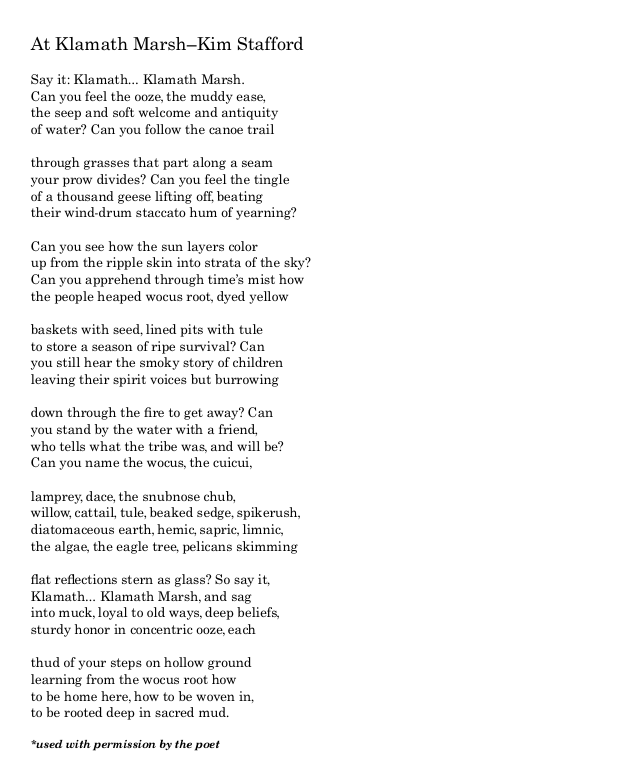 At Klamath Marsh–Kim Stafford

Say it: Klamath... Klamath Marsh.
Can you feel the ooze, the muddy ease,
the seep and soft welcome and antiquity
of water? Can you follow the canoe trail

through grasses that part along a seam
your prow divides? Can you feel the tingle
of a thousand geese lifting off, beating
their wind-drum staccato hum of yearning?

Can you see how the sun layers color
up from the ripple skin into strata of the sky?
Can you apprehend through time's mist how
the people heaped wocus root, dyed yellow

baskets with seed, lined pits with tule
to store a season of ripe survival? Can
you still hear the smoky story of children
leaving their spirit voices but burrowing

down through the fire to get away? Can
you stand by the water with a friend,
who tells what the tribe was, and will be?
Can you name the wocus, the cuicui,

lamprey, dace, the snubnose chub,
willow, cattail, tule, beaked sedge, spikerush,
diatomaceous earth, hemic, sapric, limnic,
the algae, the eagle tree, pelicans skimming

flat reflections stern as glass? So say it,
Klamath... Klamath Marsh, and sag
into muck, loyal to old ways, deep beliefs,
sturdy honor in concentric ooze, each

thud of your steps on hollow ground
learning from the wocus root how
to be home here, how to be woven in,
to be rooted deep in sacred mud.

*used with permission by the poet